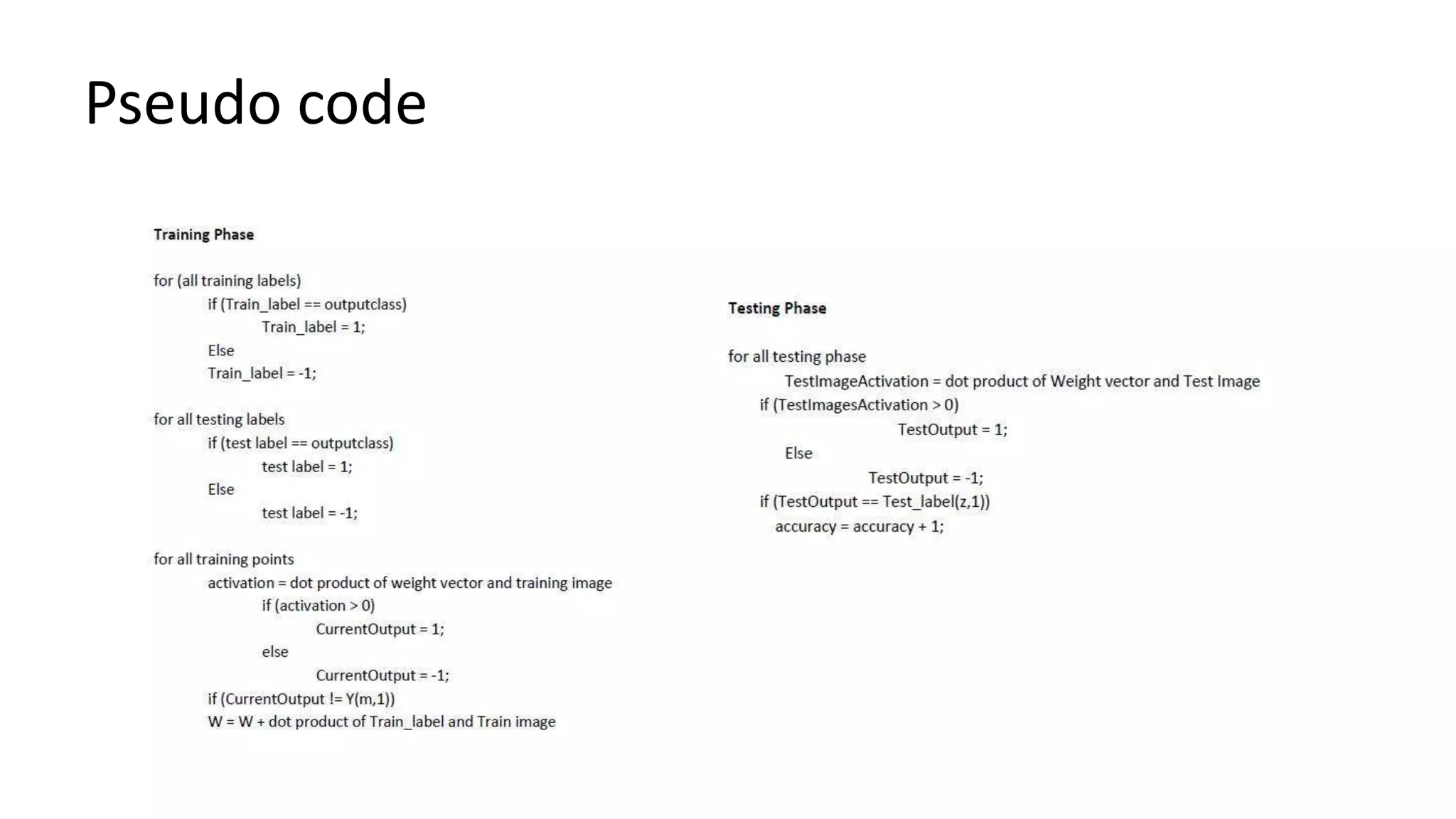 Pseudo code

Training Phase

for (all training labels)
if (Train_label == outputclass)
Train_label = 1;
Else
Train_label = -1;

for all testing labels
if (test label == outputclass)
test label = 1;
Else
test label = -1;

for all training points
activation = dot product of weight vector and training image
if (activation > 0)
CurrentOutput = 1;
else
CurrentOutput = -1;
if (CurrentOutput != Y(m,1))
W = W + dot product of Train_label and Train image

Testing Phase

for all testing phase
TestImageActivation = dot product of Weight vector and Test Image
if (TestImagesActivation > 0)
TestOutput = 1;
Else
TestOutput = -1;
if (TestOutput == Test_label(z,1))
accuracy = accuracy + 1;